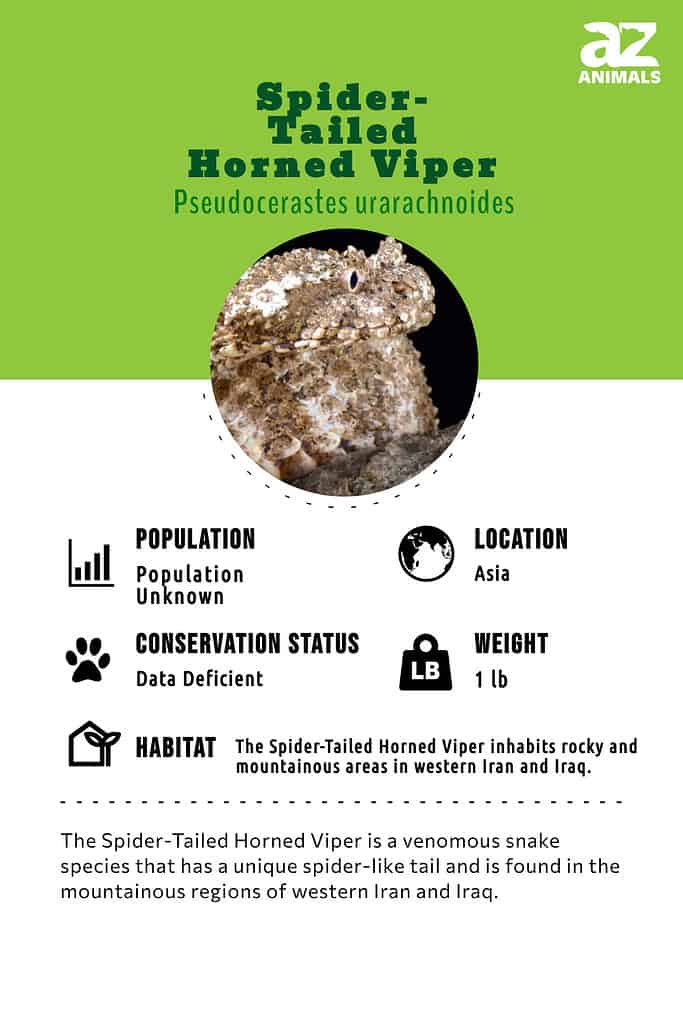 az
ANIMALS

Spider-Tailed Horned Viper
Pseudocerastes urarachnoides

POPULATION
Population Unknown

LOCATION
Asia

CONSERVATION STATUS
Data Deficient

LB

WEIGHT
1 lb

HABITAT The Spider-Tailed Horned Viper inhabits rocky and mountainous areas in western Iran and Iraq.

The Spider-Tailed Horned Viper is a venomous snake species that has a unique spider-like tail and is found in the mountainous regions of western Iran and Iraq.